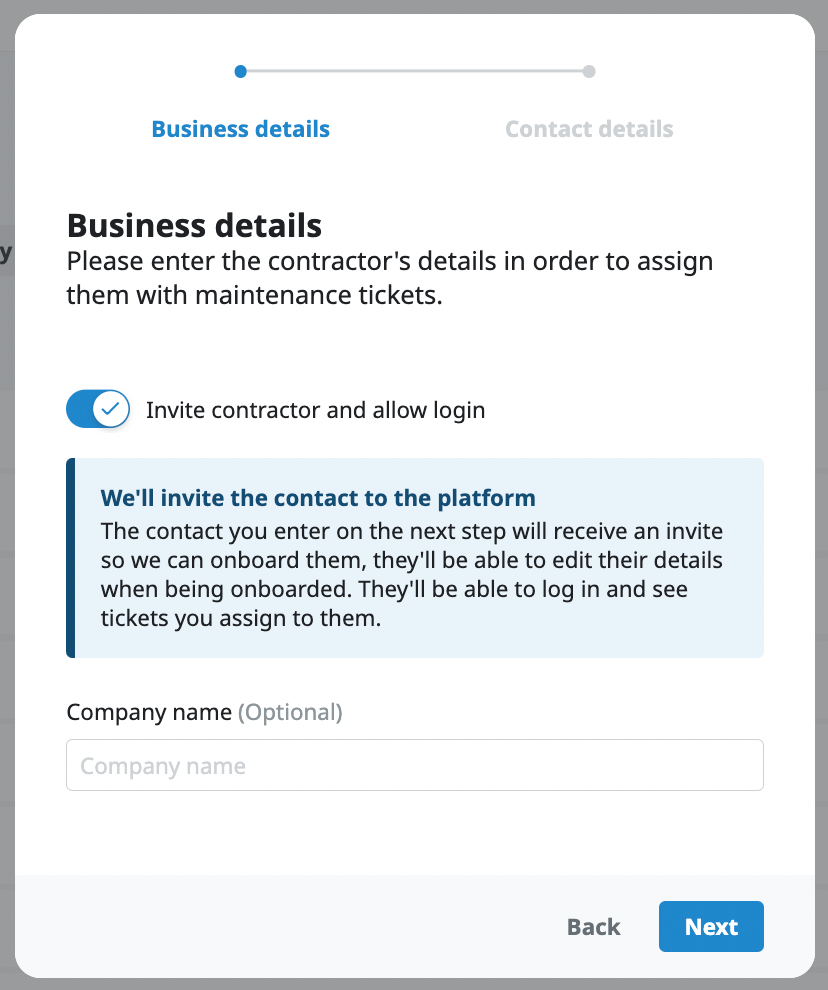 Business details

Contact details

Business details
Please enter the contractor's details in order to assign them with maintenance tickets.

Invite contractor and allow login

We'll invite the contact to the platform
The contact you enter on the next step will receive an invite so we can onboard them, they'll be able to edit their details when being onboarded. They'll be able to log in and see tickets you assign to them.

Company name (Optional)

Company name

Back

Next